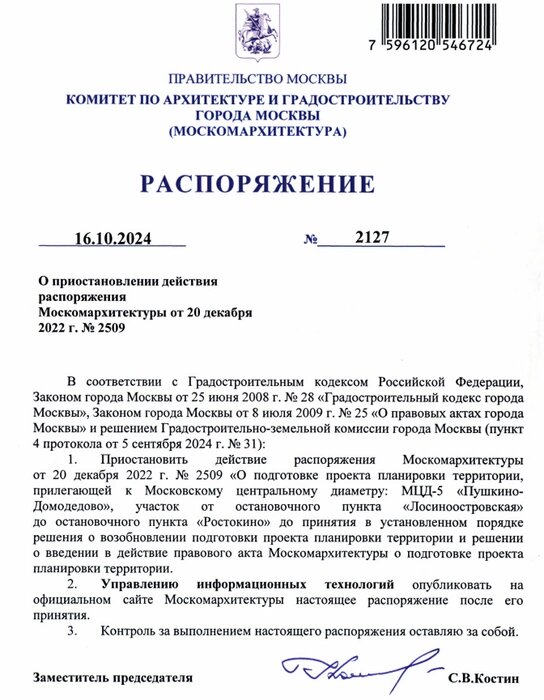 7 596120 546724

ПРАВИТЕЛЬСТВО МОСКВЫ
КОМИТЕТ ПО АРХИТЕКТУРЕ И ГРАДОСТРОИТЕЛЬСТВУ ГОРОДА МОСКВЫ
(МОСКОМАРХИТЕКТУРА)

РАСПОРЯЖЕНИЕ

16.10.2024 № 2127

О приостановлении действия распоряжения Москомархитектуры от 20 декабря 2022 г. № 2509

В соответствии с Градостроительным кодексом Российской Федерации, Законом города Москвы от 25 июня 2008 г. № 28 «Градостроительный кодекс города Москвы», Законом города Москвы от 8 июля 2009 г. № 25 «О правовых актах города Москвы» и решением Градостроительно-земельной комиссии города Москвы (пункт 4 протокола от 5 сентября 2024 г. № 31):

1. Приостановить действие распоряжения Москомархитектуры от 20 декабря 2022 г. № 2509 «О подготовке проекта планировки территории, прилегающей к Московскому центральному диаметру: МЦД-5 «Пушкино-Домодедово», участок от остановочного пункта «Лосиноостровская» до остановочного пункта «Ростокино» до принятия в установленном порядке решения о возобновлении подготовки проекта планировки территории и решении о введении в действие правового акта Москомархитектуры о подготовке проекта планировки территории.

2. Управлению информационных технологий опубликовать на официальном сайте Москомархитектуры настоящее распоряжение после его принятия.

3. Контроль за выполнением настоящего распоряжения оставляю за собой.

Заместитель председателя С.В.Костин